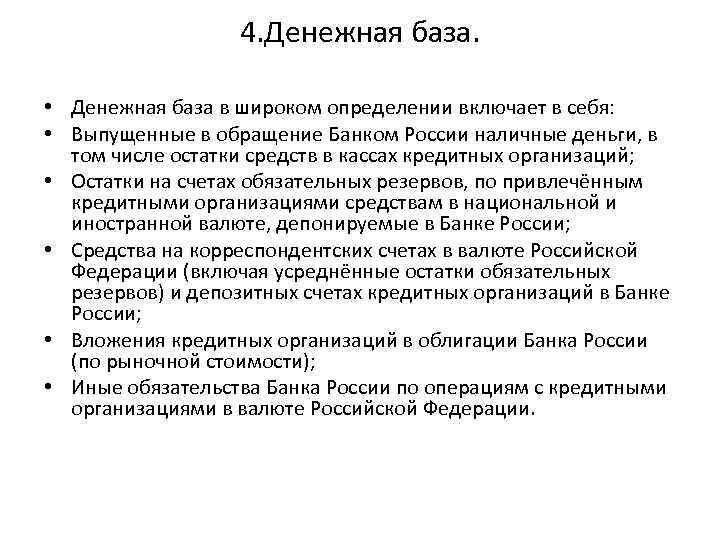 4.Денежная база.

• Денежная база в широком определении включает в себя:
• Выпущенные в обращение Банком России наличные деньги, в том числе остатки средств в кассах кредитных организаций;
• Остатки на счетах обязательных резервов, по привлечённым кредитными организациями средствам в национальной и иностранной валюте, депонируемые в Банке России;
• Средства на корреспондентских счетах в валюте Российской Федерации (включая усреднённые остатки обязательных резервов) и депозитных счетах кредитных организаций в Банке России;
• Вложения кредитных организаций в облигации Банка России (по рыночной стоимости);
• Иные обязательства Банка России по операциям с кредитными организациями в валюте Российской Федерации.